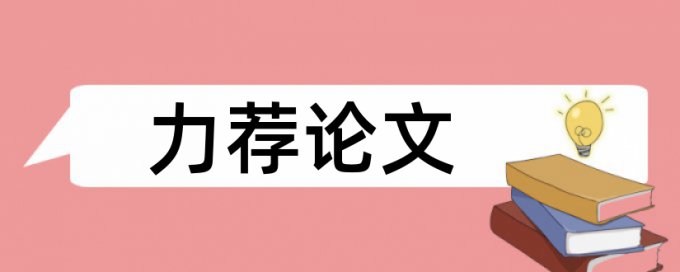 力荐论文